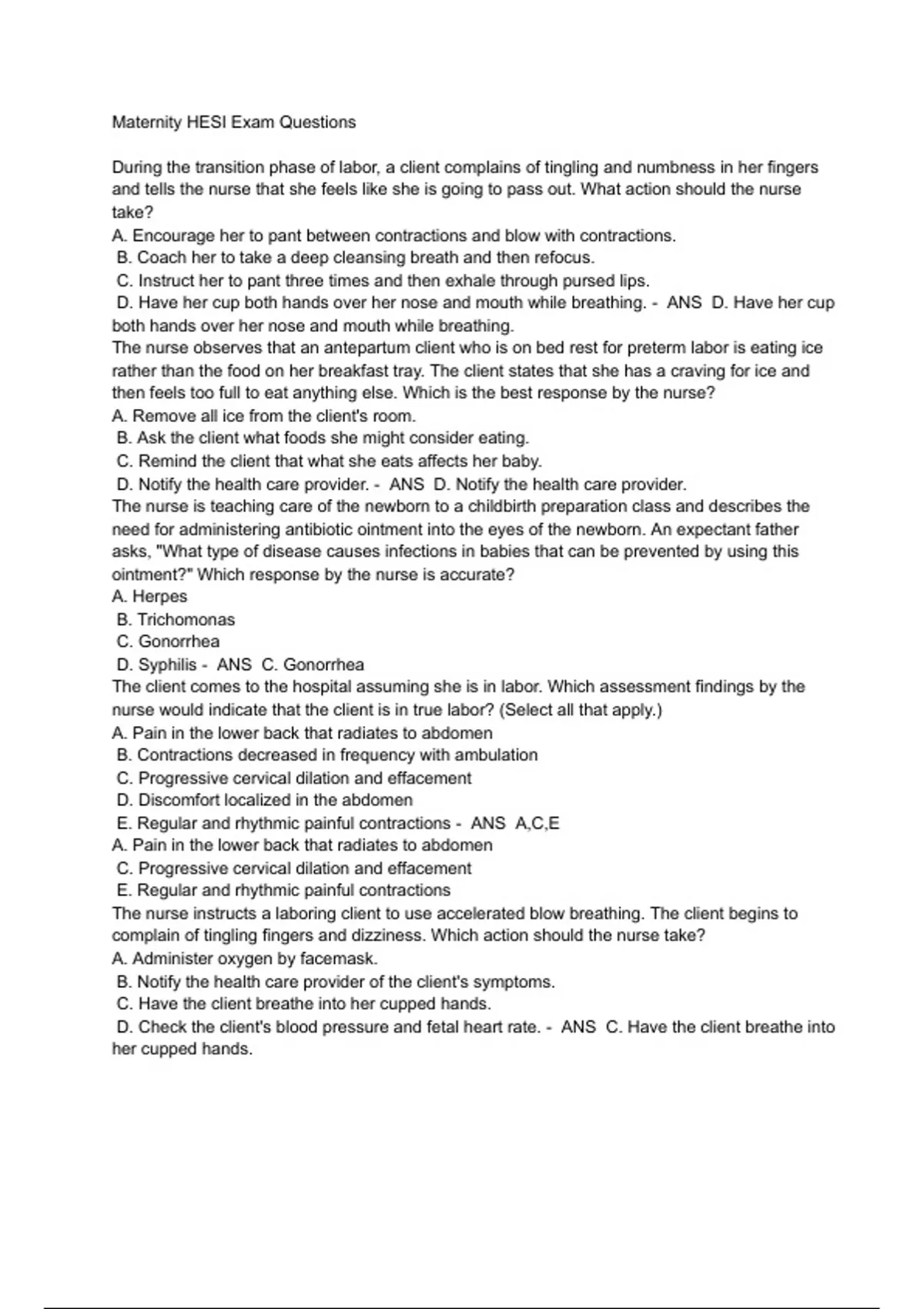 Maternity HESI Exam Questions

During the transition phase of labor, a client complains of tingling and numbness in her fingers and tells the nurse that she feels like she is going to pass out. What action should the nurse take?
A. Encourage her to pant between contractions and blow with contractions.
B. Coach her to take a deep cleansing breath and then refocus.
C. Instruct her to pant three times and then exhale through pursed lips.
D. Have her cup both hands over her nose and mouth while breathing. - ANS D. Have her cup both hands over her nose and mouth while breathing.
The nurse observes that an antepartum client who is on bed rest for preterm labor is eating ice rather than the food on her breakfast tray. The client states that she has a craving for ice and then feels too full to eat anything else. Which is the best response by the nurse?
A. Remove all ice from the client's room.
B. Ask the client what foods she might consider eating.
C. Remind the client that what she eats affects her baby.
D. Notify the health care provider. - ANS D. Notify the health care provider.
The nurse is teaching care of the newborn to a childbirth preparation class and describes the need for administering antibiotic ointment into the eyes of the newborn. An expectant father asks, "What type of disease causes infections in babies that can be prevented by using this ointment?" Which response by the nurse is accurate?
A. Herpes
B. Trichomonas
C. Gonorrhea
D. Syphilis - ANS C. Gonorrhea
The client comes to the hospital assuming she is in labor. Which assessment findings by the nurse would indicate that the client is in true labor? (Select all that apply.)
A. Pain in the lower back that radiates to abdomen
B. Contractions decreased in frequency with ambulation
C. Progressive cervical dilation and effacement
D. Discomfort localized in the abdomen
E. Regular and rhythmic painful contractions - ANS A,C,E
A. Pain in the lower back that radiates to abdomen
C. Progressive cervical dilation and effacement
E. Regular and rhythmic painful contractions
The nurse instructs a laboring client to use accelerated blow breathing. The client begins to complain of tingling fingers and dizziness. Which action should the nurse take?
A. Administer oxygen by facemask.
B. Notify the health care provider of the client's symptoms.
C. Have the client breathe into her cupped hands.
D. Check the client's blood pressure and fetal heart rate. - ANS C. Have the client breathe into her cupped hands.